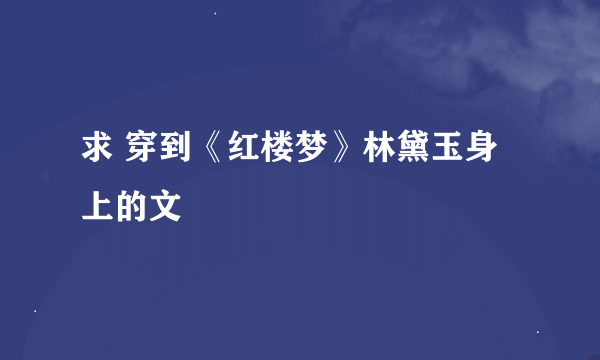 求 穿到《红楼梦》林黛玉身上的文